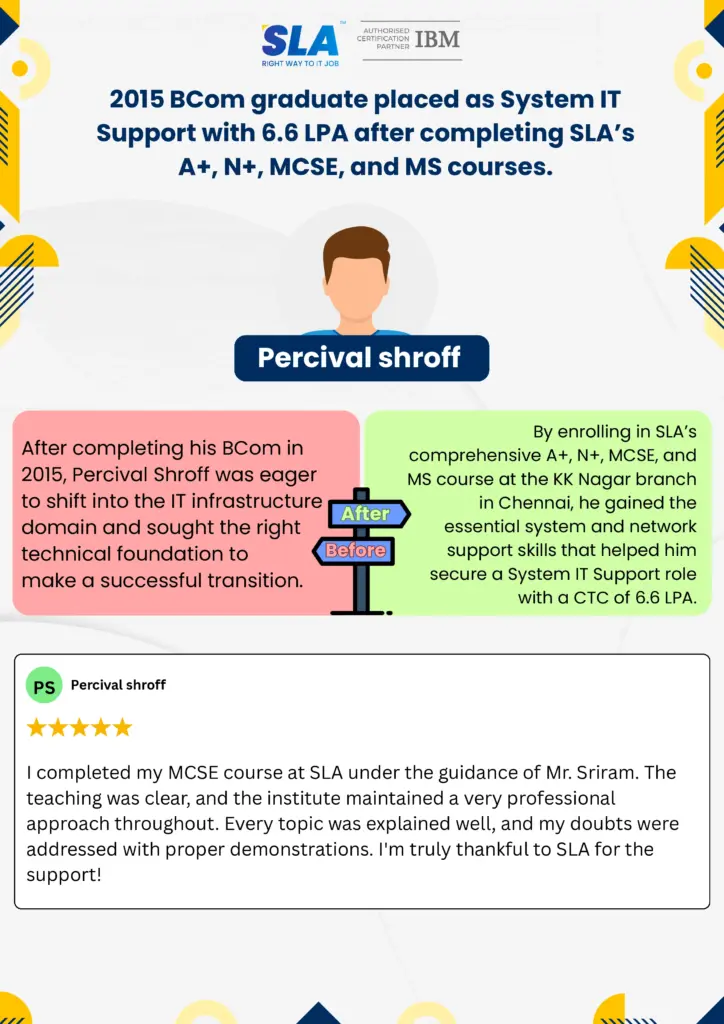 SLA
RIGHT WAY TO IT JOB

AUTHORISED CERTIFICATION PARTNER IBM

2015 BCom graduate placed as System IT Support with 6.6 LPA after completing SLA's A+, N+, MCSE, and MS courses.

Percival shroff

After completing his BCom in 2015, Percival Shroff was eager to shift into the IT infrastructure domain and sought the right technical foundation to make a successful transition.

After
Before

By enrolling in SLA's comprehensive A+, N+, MCSE, and MS course at the KK Nagar branch in Chennai, he gained the essential system and network support skills that helped him secure a System IT Support role with a CTC of 6.6 LPA.

PS
Percival shroff

★★★★★

I completed my MCSE course at SLA under the guidance of Mr. Sriram. The teaching was clear, and the institute maintained a very professional approach throughout. Every topic was explained well, and my doubts were addressed with proper demonstrations. I'm truly thankful to SLA for the support!